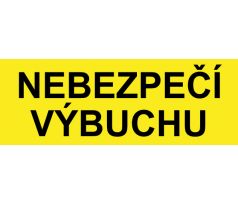 NEBEZPEČÍ
VÝBUCHU